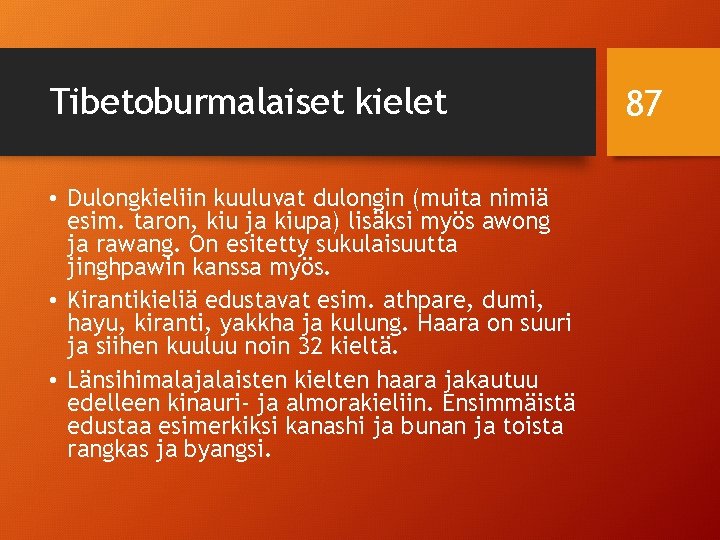 Tibetoburmalaiset kielet

87

• Dulongkieliin kuuluvat dulongin (muita nimiä esim. taron, kiu ja kiupa) lisäksi myös awong ja rawang. On esitetty sukulaisuutta jinghpawin kanssa myös.

• Kirantikieliä edustavat esim. athpare, dumi, hayu, kiranti, yakkha ja kulung. Haara on suuri ja siihen kuuluu noin 32 kieltä.

• Länsihimalajalaisten kielten haara jakautuu edelleen kinauri- ja almorakieliin. Ensimmäistä edustaa esimerkiksi kanashi ja bunan ja toista rangkas ja byangsi.